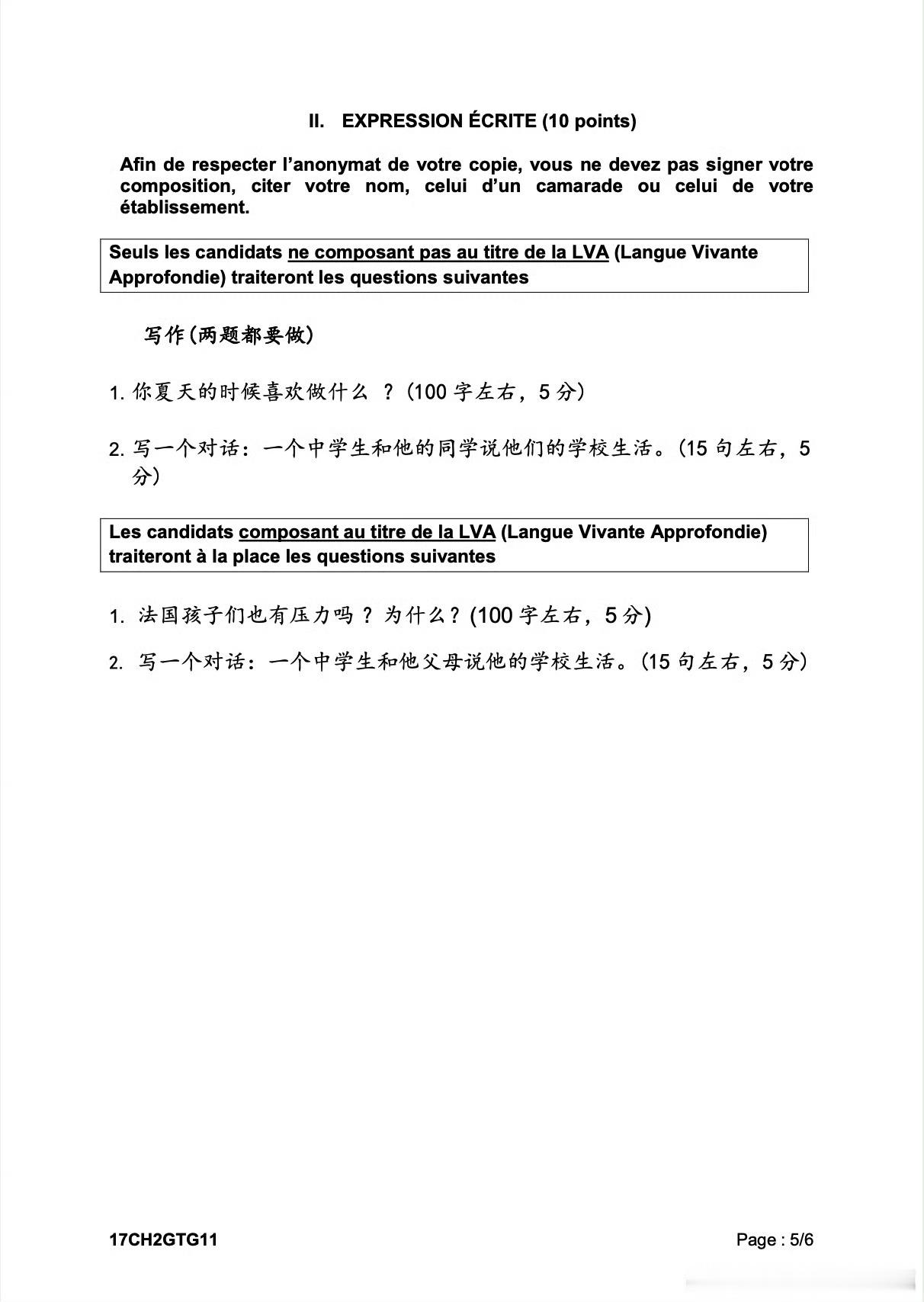 II. EXPRESSION ÉCRITE (10 points)

Afin de respecter l'anonymat de votre copie, vous ne devez pas signer votre composition, citer votre nom, celui d'un camarade ou celui de votre établissement.

Seuls les candidats ne composant pas au titre de la LVA (Langue Vivante Approfondie) traiteront les questions suivantes

写作(两题都要做)

1. 你夏天的时候喜欢做什么 ？(100 字左右，5 分)

2. 写一个对话：一个中学生和他的同学说他们的学校生活。(15 句左右，5 分)

Les candidats composant au titre de la LVA (Langue Vivante Approfondie) traiteront à la place les questions suivantes

1. 法国孩子们也有压力吗 ？为什么？(100 字左右，5 分)

2. 写一个对话：一个中学生和他父母说他的学校生活。(15 句左右，5 分)

17CH2GTG11

Page : 5/6